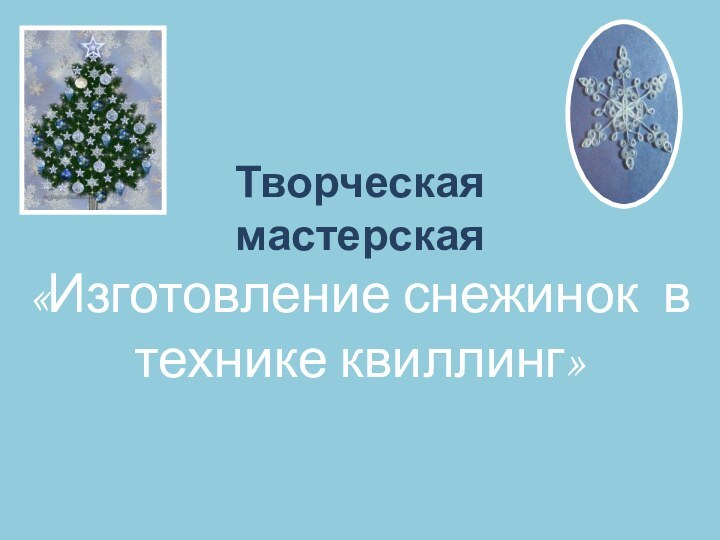 Творческая мастерская

«Изготовление снежинок в технике квиллинг»